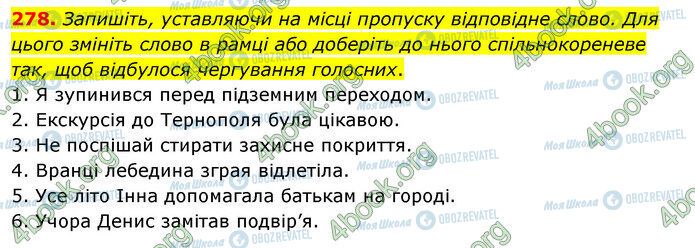 278. Запишіть, уставляючи на місці пропуску відповідне слово. Для цього змініть слово в рамці або доберіть до нього спільнокореневе так, щоб відбулося чергування голосних.

1. Я зупинився перед підземним переходом.
2. Екскурсія до Тернополя була цікавою.
3. Не поспішай стирати захисне покриття.
4. Вранці лебедина зграя відлетіла.
5. Усе літо Інна допомагала батькам на городі.
6. Учора Денис замітав подвір'я.

4book.org
Моя Школа
OBOZREVATEL